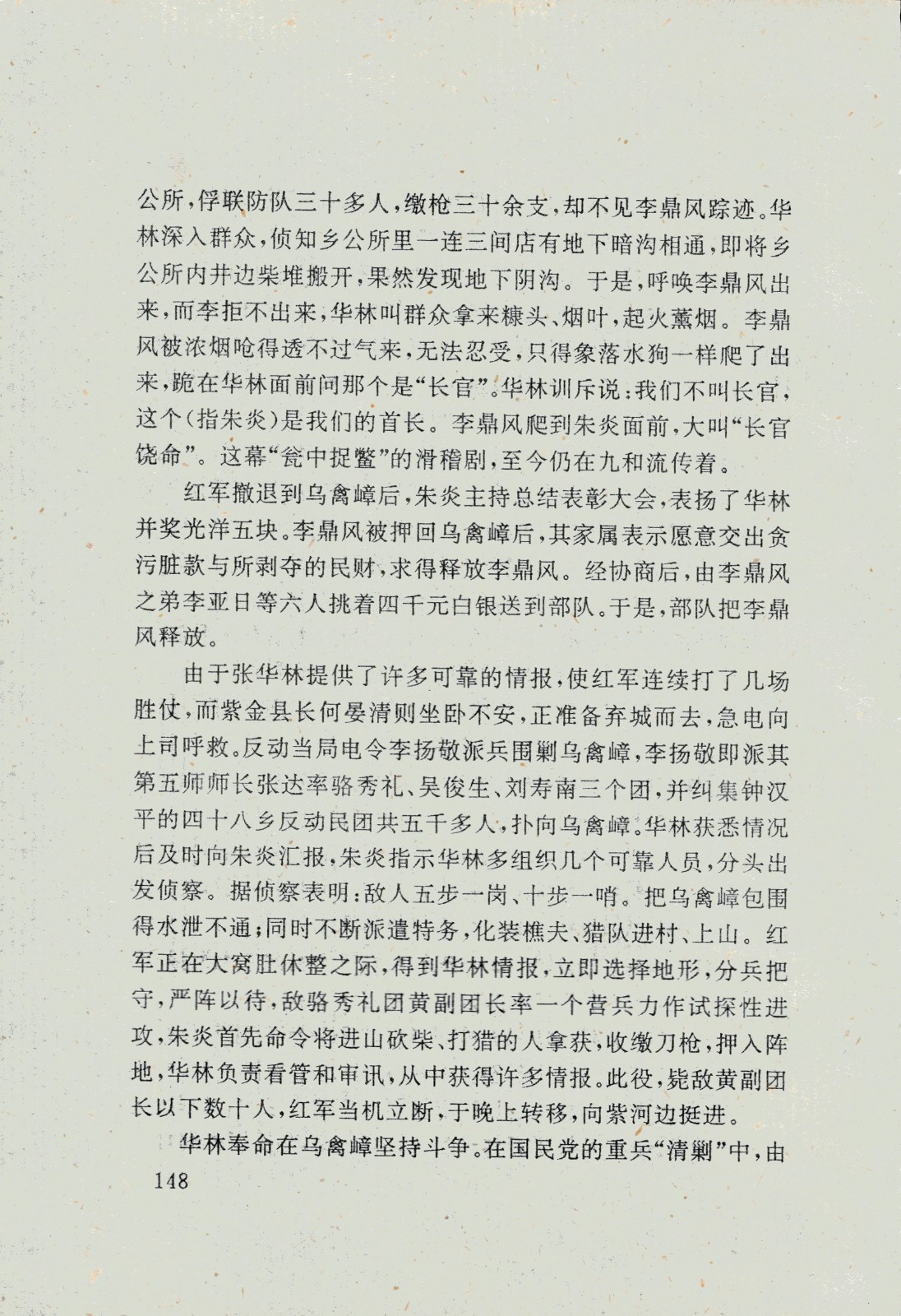 公所，俘联防队三十多人，缴枪三十余支，却不见李鼎风踪迹。华林深入群众，侦知乡公所里一连三间店有地下暗沟相通，即将乡公所内井边柴堆搬开，果然发现地下阴沟。于是，呼唤李鼎风出来，而李拒不出来，华林叫群众拿来糠头、烟叶，起火薰烟。李鼎风被浓烟呛得透不过气来，无法忍受，只得象落水狗一样爬了出来，跪在华林面前问那个是“长官”。华林训斥说：我们不叫长官，这个（指朱炎）是我们的首长。李鼎风爬到朱炎面前，大叫“长官饶命”。这幕“瓮中捉鳖”的滑稽剧，至今仍在九和流传着。

红军撤退到乌禽嶂后，朱炎主持总结表彰大会，表扬了华林并奖光洋五块。李鼎风被押回乌禽嶂后，其家属表示愿意交出贪污脏款与所剥夺的民财，求得释放李鼎风。经协商后，由李鼎风之弟李亚日等六人挑着四千元白银送到部队。于是，部队把李鼎风释放。

由于张华林提供了许多可靠的情报，使红军连续打了几场胜仗，而紫金县长何晏清则坐卧不安，正准备弃城而去，急电向上司呼救。反动当局电令李扬敬派兵围剿乌禽嶂，李扬敬即派其第五师师长张达率骆秀礼、吴俊生、刘寿南三个团，并纠集钟汉平的四十八乡反动民团共五千多人，扑向乌禽嶂。华林获悉情况后及时向朱炎汇报，朱炎指示华林多组织几个可靠人员，分头出发侦察。据侦察表明：敌人五步一岗、十步一哨。把乌禽嶂包围得水泄不通；同时不断派遣特务，化装樵夫、猎队进村、上山。红军正在大窝肚休整之际，得到华林情报，立即选择地形，分兵把守，严阵以待，敌骆秀礼团黄副团长率一个营兵力作试探性进攻，朱炎首先命令将进山砍柴、打猎的人拿获，收缴刀枪，押入阵地，华林负责看管和审讯，从中获得许多情报。此役，毙敌黄副团长以下数十人，红军当机立断，于晚上转移，向紫河边挺进。

华林奉命在乌禽嶂坚持斗争。在国民党的重兵“清剿”中，由

148